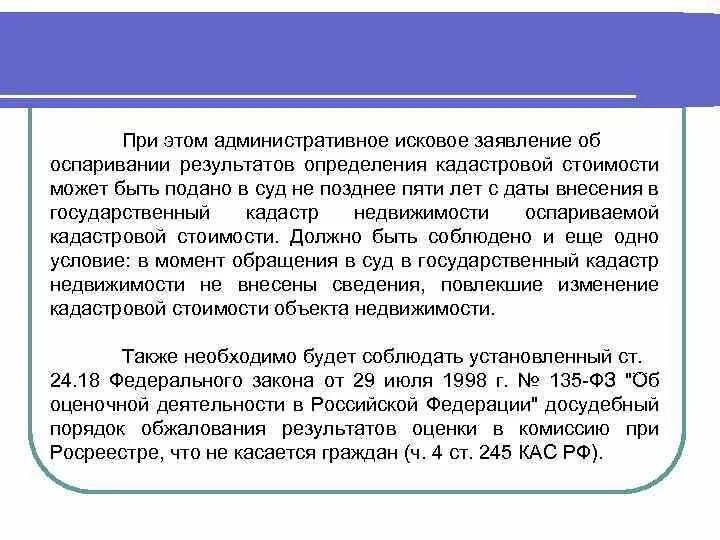 При этом административное исковое заявление об оспаривании результатов определения кадастровой стоимости может быть подано в суд не позднее пяти лет с даты внесения в государственный кадастр недвижимости оспариваемой кадастровой стоимости. Должно быть соблюдено и еще одно условие: в момент обращения в суд в государственный кадастр недвижимости не внесены сведения, повлекшие изменение кадастровой стоимости объекта недвижимости.

Также необходимо будет соблюдать установленный ст. 24.18 Федерального закона от 29 июля 1998 г. № 135-ФЗ "Об оценочной деятельности в Российской Федерации" досудебный порядок обжалования результатов оценки в комиссию при Росреестре, что не касается граждан (ч. 4 ст. 245 КАС РФ).